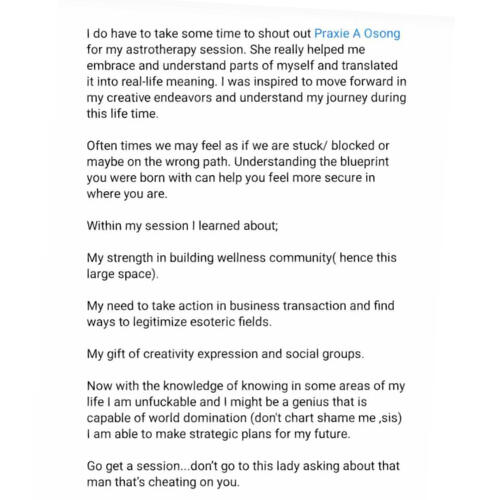 I do have to take some time to shout out Praxie A Osong for my astrotherapy session. She really helped me embrace and understand parts of myself and translated it into real-life meaning. I was inspired to move forward in my creative endeavors and understand my journey during this life time.

Often times we may feel as if we are stuck/ blocked or maybe on the wrong path. Understanding the blueprint you were born with can help you feel more secure in where you are.

Within my session I learned about;

My strength in building wellness community( hence this large space).

My need to take action in business transaction and find ways to legitimize esoteric fields.

My gift of creativity expression and social groups.

Now with the knowledge of knowing in some areas of my life I am unfuckable and I might be a genius that is capable of world domination (don't chart shame me ,sis) I am able to make strategic plans for my future.

Go get a session...don't go to this lady asking about that man that's cheating on you.